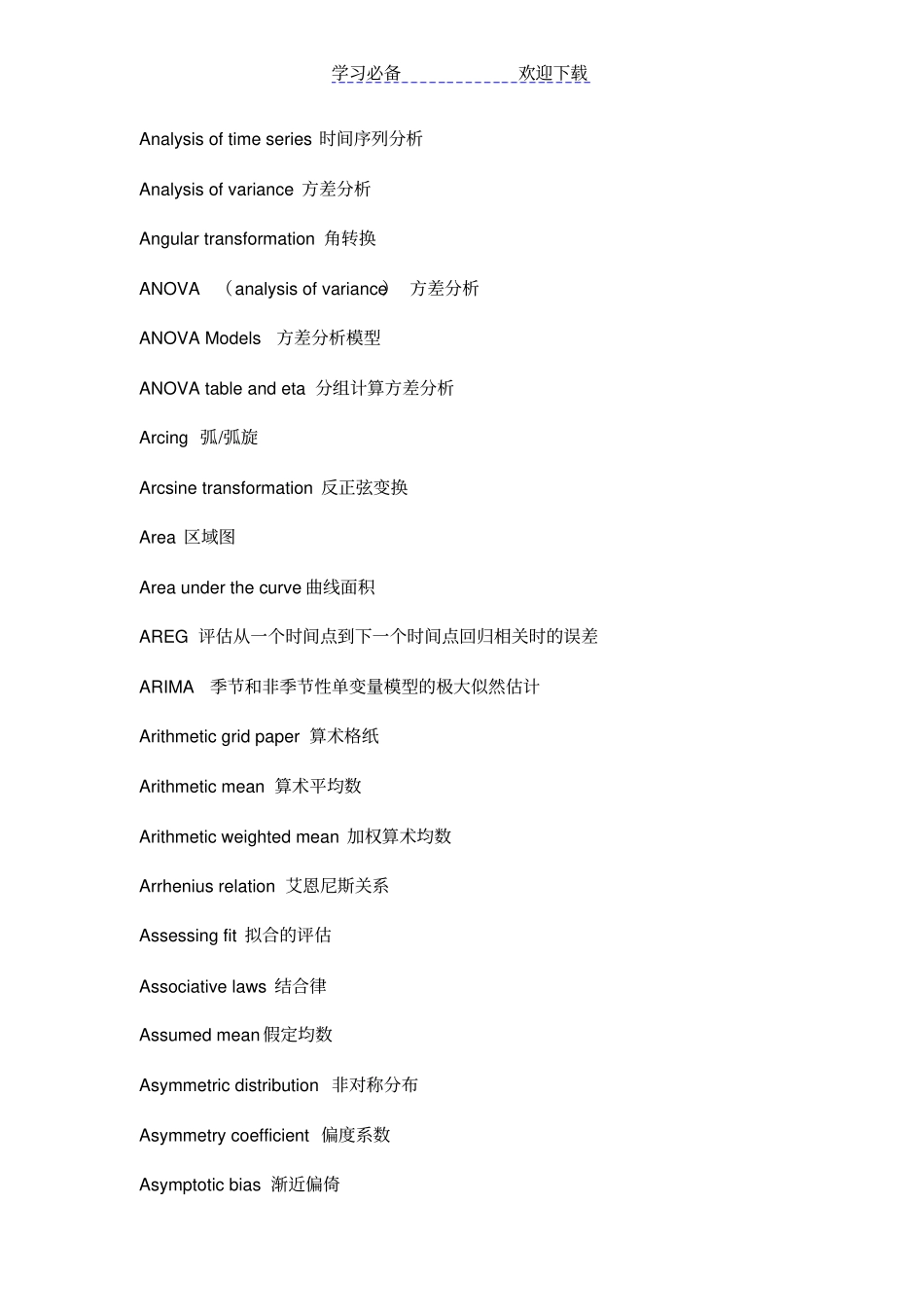 学习必备　　　　　　欢迎下载

Analysis of time series 时间序列分析

Analysis of variance 方差分析

Angular transformation 角转换

ANOVA （analysis of variance） 方差分析

ANOVA Models 方差分析模型

ANOVA table and eta 分组计算方差分析

Arcing 弧/弧旋

Arcsine transformation 反正弦变换

Area 区域图

Area under the curve 曲线面积

AREG 评估从一个时间点到下一个时间点回归相关时的误差

ARIMA 季节和非季节性单变量模型的极大似然估计

Arithmetic grid paper 算术格纸

Arithmetic mean 算术平均数

Arithmetic weighted mean 加权算术均数

Arrhenius relation 艾恩尼斯关系

Assessing fit 拟合的评估

Associative laws 结合律

Assumed mean 假定均数

Asymmetric distribution 非对称分布

Asymmetry coefficient 偏度系数

Asymptotic bias 渐近偏倚